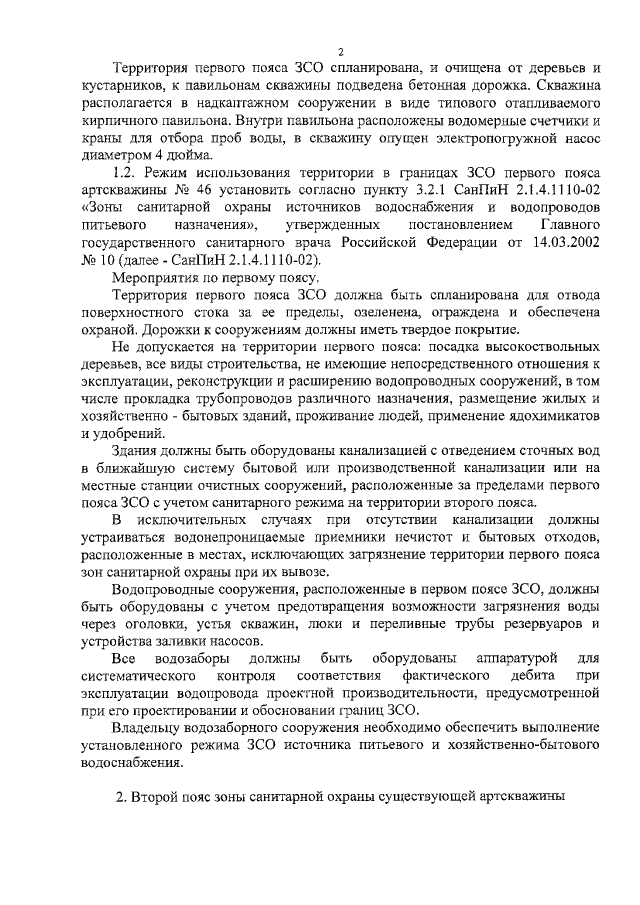 2

Территория первого пояса ЗСО спланирована, и очищена от деревьев и кустарников, к павильонам скважины подведена бетонная дорожка. Скважина располагается в надкаптажном сооружении в виде типового отапливаемого кирпичного павильона. Внутри павильона расположены водомерные счетчики и краны для отбора проб воды, в скважину опущен электропогружной насос диаметром 4 дюйма.

1.2. Режим использования территории в границах ЗСО первого пояса артскважины № 46 установить согласно пункту 3.2.1 СанПиН 2.1.4.1110-02 «Зоны санитарной охраны источников водоснабжения и водопроводов питьевого назначения», утвержденных постановлением Главного государственного санитарного врача Российской Федерации от 14.03.2002 № 10 (далее - СанПиН 2.1.4.1110-02).

Мероприятия по первому поясу.

Территория первого пояса ЗСО должна быть спланирована для отвода поверхностного стока за ее пределы, озеленена, ограждена и обеспечена охраной. Дорожки к сооружениям должны иметь твердое покрытие.

Не допускается на территории первого пояса: посадка высокоствольных деревьев, все виды строительства, не имеющие непосредственного отношения к эксплуатации, реконструкции и расширению водопроводных сооружений, в том числе прокладка трубопроводов различного назначения, размещение жилых и хозяйственно - бытовых зданий, проживание людей, применение ядохимикатов и удобрений.

Здания должны быть оборудованы канализацией с отведением сточных вод в ближайшую систему бытовой или производственной канализации или на местные станции очистных сооружений, расположенные за пределами первого пояса ЗСО с учетом санитарного режима на территории второго пояса.

В исключительных случаях при отсутствии канализации должны устраиваться водонепроницаемые приемники нечистот и бытовых отходов, расположенные в местах, исключающих загрязнение территории первого пояса зон санитарной охраны при их вывозе.

Водопроводные сооружения, расположенные в первом поясе ЗСО, должны быть оборудованы с учетом предотвращения возможности загрязнения воды через оголовки, устья скважин, люки и переливные трубы резервуаров и устройства заливки насосов.

Все водозаборы должны быть оборудованы аппаратурой для систематического контроля соответствия фактического дебита при эксплуатации водопровода проектной производительности, предусмотренной при его проектировании и обосновании границ ЗСО.

Владельцу водозаборного сооружения необходимо обеспечить выполнение установленного режима ЗСО источника питьевого и хозяйственно-бытового водоснабжения.

2. Второй пояс зоны санитарной охраны существующей артскважины